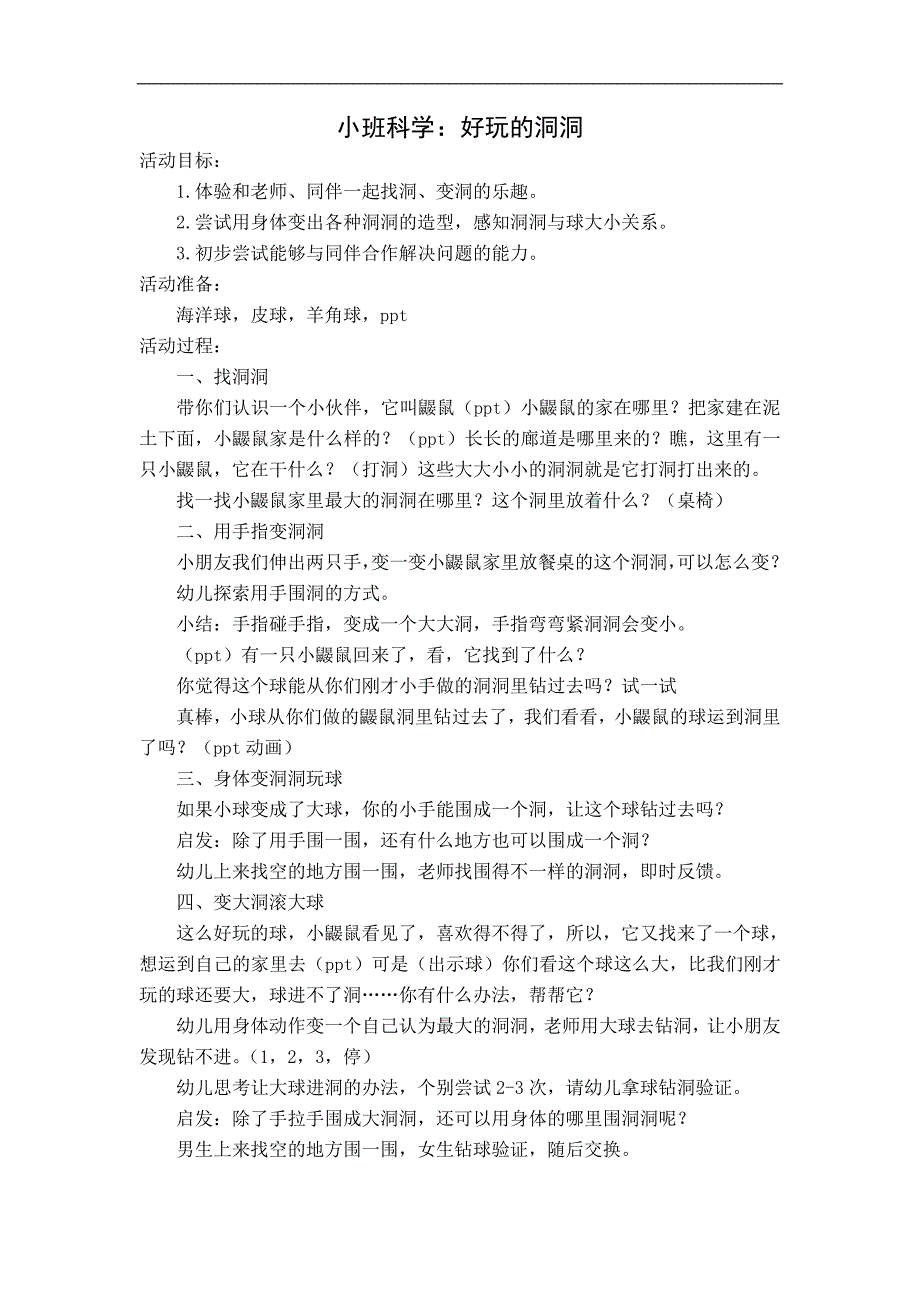 小班科学：好玩的洞洞

活动目标：

1.体验和老师、同伴一起找洞、变洞的乐趣。

2.尝试用身体变出各种洞洞的造型，感知洞洞与球大小关系。

3.初步尝试能够与同伴合作解决问题的能力。

活动准备：

海洋球，皮球，羊角球，ppt

活动过程：

一、找洞洞

带你们认识一个小伙伴，它叫鼹鼠（ppt）小鼹鼠的家在哪里？把家建在泥土下面，小鼹鼠家是什么样的？（ppt）长长的廊道是哪里来的？瞧，这里有一只小鼹鼠，它在干什么？（打洞）这些大大小小的洞洞就是它打洞打出来的。

找一找小鼹鼠家里最大的洞洞在哪里？这个洞里放着什么？（桌椅）

二、用手指变洞洞

小朋友我们伸出两只手,变一变小鼹鼠家里放餐桌的这个洞洞,可以怎么变？

幼儿探索用手围洞的方式。

小结：手指碰手指，变成一个大大洞，手指弯弯紧洞洞会变小。

（ppt）有一只小鼹鼠回来了，看，它找到了什么？

你觉得这个球能从你们刚才小手做的洞洞里钻过去吗？试一试

真棒，小球从你们做的鼹鼠洞里钻过去了，我们看看，小鼹鼠的球运到洞里了吗？（ppt 动画）

三、身体变洞洞玩球

如果小球变成了大球，你的小手能围成一个洞，让这个球钻过去吗？

启发：除了用手围一围，还有什么地方也可以围成一个洞？

幼儿上来找空的地方围一围，老师找围得不一样的洞洞，即时反馈。

四、变大洞滚大球

这么好玩的球，小鼹鼠看见了，喜欢得不得了，所以，它又找来了一个球，想运到自己的家里去（ppt）可是（出示球）你们看这个球这么大，比我们刚才玩的球还要大，球进不了洞……你有什么办法，帮帮它？

幼儿用身体动作变一个自己认为最大的洞洞，老师用大球去钻洞，让小朋友发现钻不进。（1，2，3，停）

幼儿思考让大球进洞的办法，个别尝试 2-3 次，请幼儿拿球钻洞验证。

启发：除了手拉手围成大洞洞，还可以用身体的哪里围洞洞呢？

男生上来找空的地方围一围，女生钻球验证，随后交换。